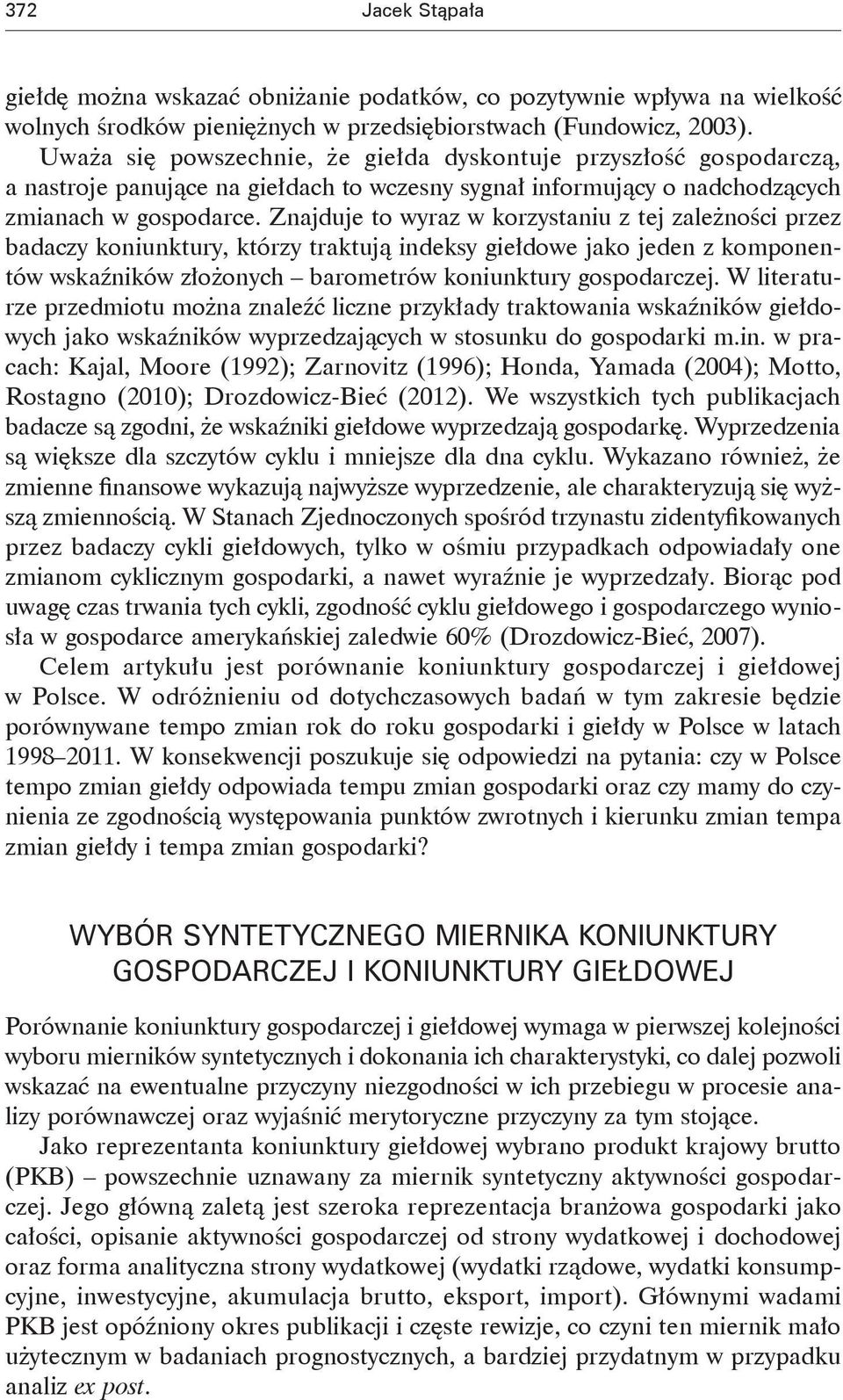 372 Jacek Stąpała

giełdę można wskazać obniżanie podatków, co pozytywnie wpływa na wielkość wolnych środków pieniężnych w przedsiębiorstwach (Fundowicz, 2003).
Uważa się powszechnie, że giełda dyskontuje przyszłość gospodarczą, a nastroje panujące na giełdach to wczesny sygnał informujący o nadchodzących zmianach w gospodarce. Znajduje to wyraz w korzystaniu z tej zależności przez badaczy koniunktury, którzy traktują indeksy giełdowe jako jeden z komponentów wskaźników złożonych – barometrów koniunktury gospodarczej. W literaturze przedmiotu można znaleźć liczne przykłady traktowania wskaźników giełdowych jako wskaźników wyprzedzających w stosunku do gospodarki m.in. w pracach: Kajal, Moore (1992); Zarnovitz (1996); Honda, Yamada (2004); Motto, Rostagno (2010); Drozdowicz-Bieć (2012). We wszystkich tych publikacjach badacze są zgodni, że wskaźniki giełdowe wyprzedzają gospodarkę. Wyprzedzenia są większe dla szczytów cyklu i mniejsze dla dna cyklu. Wykazano również, że zmienne finansowe wykazują najwyższe wyprzedzenie, ale charakteryzują się wyższą zmiennością. W Stanach Zjednoczonych spośród trzynastu zidentyfikowanych przez badaczy cykli giełdowych, tylko w ośmiu przypadkach odpowiadały one zmianom cyklicznym gospodarki, a nawet wyraźnie je wyprzedzały. Biorąc pod uwagę czas trwania tych cykli, zgodność cyklu giełdowego i gospodarczego wyniosła w gospodarce amerykańskiej zaledwie 60% (Drozdowicz-Bieć, 2007).
Celem artykułu jest porównanie koniunktury gospodarczej i giełdowej w Polsce. W odróżnieniu od dotychczasowych badań w tym zakresie będzie porównywane tempo zmian rok do roku gospodarki i giełdy w Polsce w latach 1998–2011. W konsekwencji poszukuje się odpowiedzi na pytania: czy w Polsce tempo zmian giełdy odpowiada tempu zmian gospodarki oraz czy mamy do czynienia ze zgodnością występowania punktów zwrotnych i kierunku zmian tempa zmian giełdy i tempa zmian gospodarki?

WYBÓR SYNTETYCZNEGO MIERNIKA KONIUNKTURY GOSPODARCZEJ I KONIUNKTURY GIEŁDOWEJ

Porównanie koniunktury gospodarczej i giełdowej wymaga w pierwszej kolejności wyboru mierników syntetycznych i dokonania ich charakterystyki, co dalej pozwoli wskazać na ewentualne przyczyny niezgodności w ich przebiegu w procesie analizy porównawczej oraz wyjaśnić merytoryczne przyczyny za tym stojące.
Jako reprezentanta koniunktury giełdowej wybrano produkt krajowy brutto (PKB) – powszechnie uznawany za miernik syntetyczny aktywności gospodarczej. Jego główną zaletą jest szeroka reprezentacja branżowa gospodarki jako całości, opisanie aktywności gospodarczej od strony wydatkowej i dochodowej oraz forma analityczna strony wydatkowej (wydatki rządowe, wydatki konsumpcyjne, inwestycyjne, akumulacja brutto, eksport, import). Głównymi wadami PKB jest opóźniony okres publikacji i częste rewizje, co czyni ten miernik mało użytecznym w badaniach prognostycznych, a bardziej przydatnym w przypadku analiz ex post.